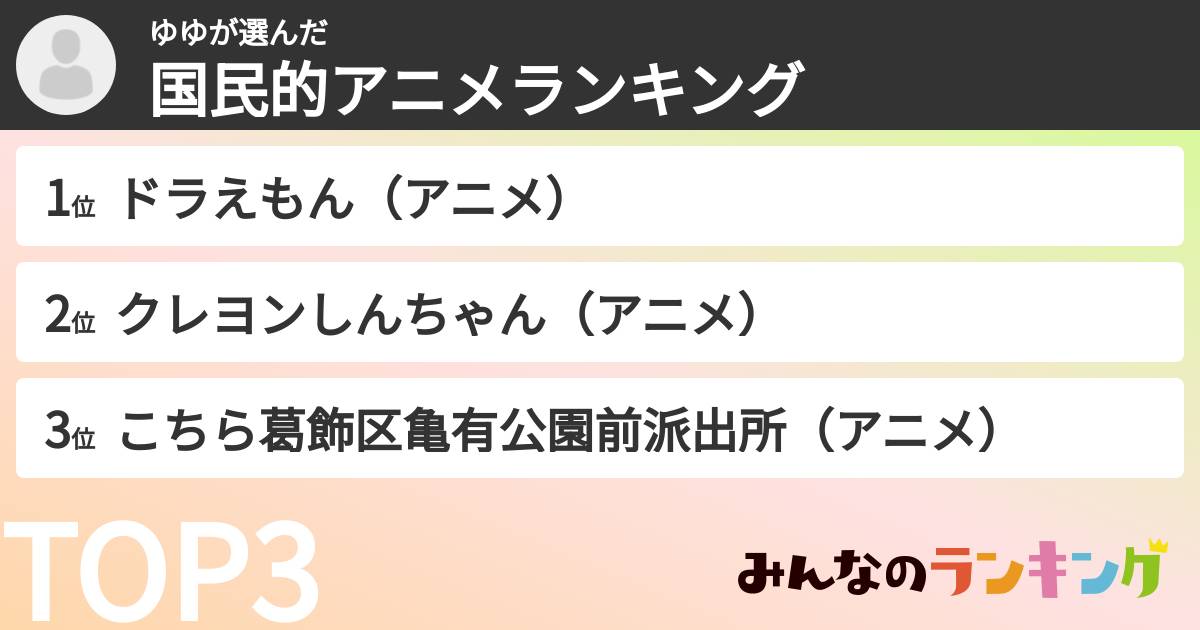 ゆゆが選んだ
国民的アニメランキング

1位 ドラえもん（アニメ）

2位 クレヨンしんちゃん（アニメ）

3位 こちら葛飾区亀有公園前派出所（アニメ）

TOP3

みんなのランキング